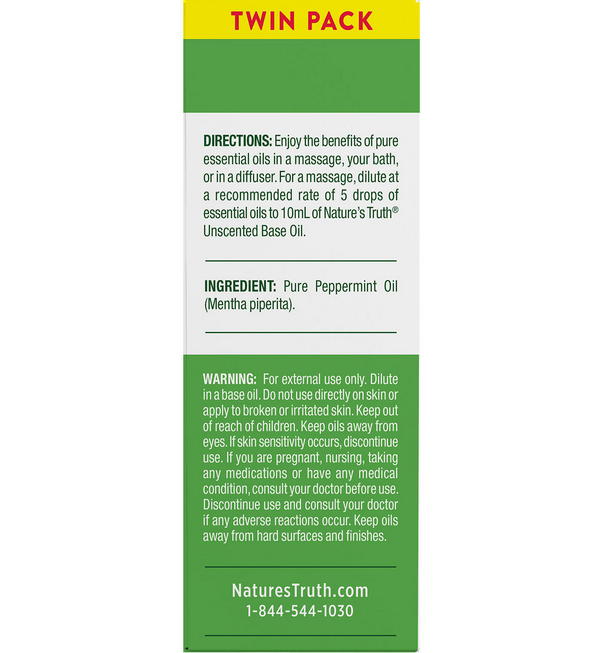 TWIN PACK

DIRECTIONS: Enjoy the benefits of pure essential oils in a massage, your bath, or in a diffuser. For a massage, dilute at a recommended rate of 5 drops of essential oils to 10mL of Nature's Truth® Unscented Base Oil.

INGREDIENT: Pure Peppermint Oil (Mentha piperita).

WARNING: For external use only. Dilute in a base oil. Do not use directly on skin or apply to broken or irritated skin. Keep out of reach of children. Keep oils away from eyes. If skin sensitivity occurs, discontinue use. If you are pregnant, nursing, taking any medications or have any medical condition, consult your doctor before use. Discontinue use and consult your doctor if any adverse reactions occur. Keep oils away from hard surfaces and finishes.

NaturesTruth.com
1-844-544-1030